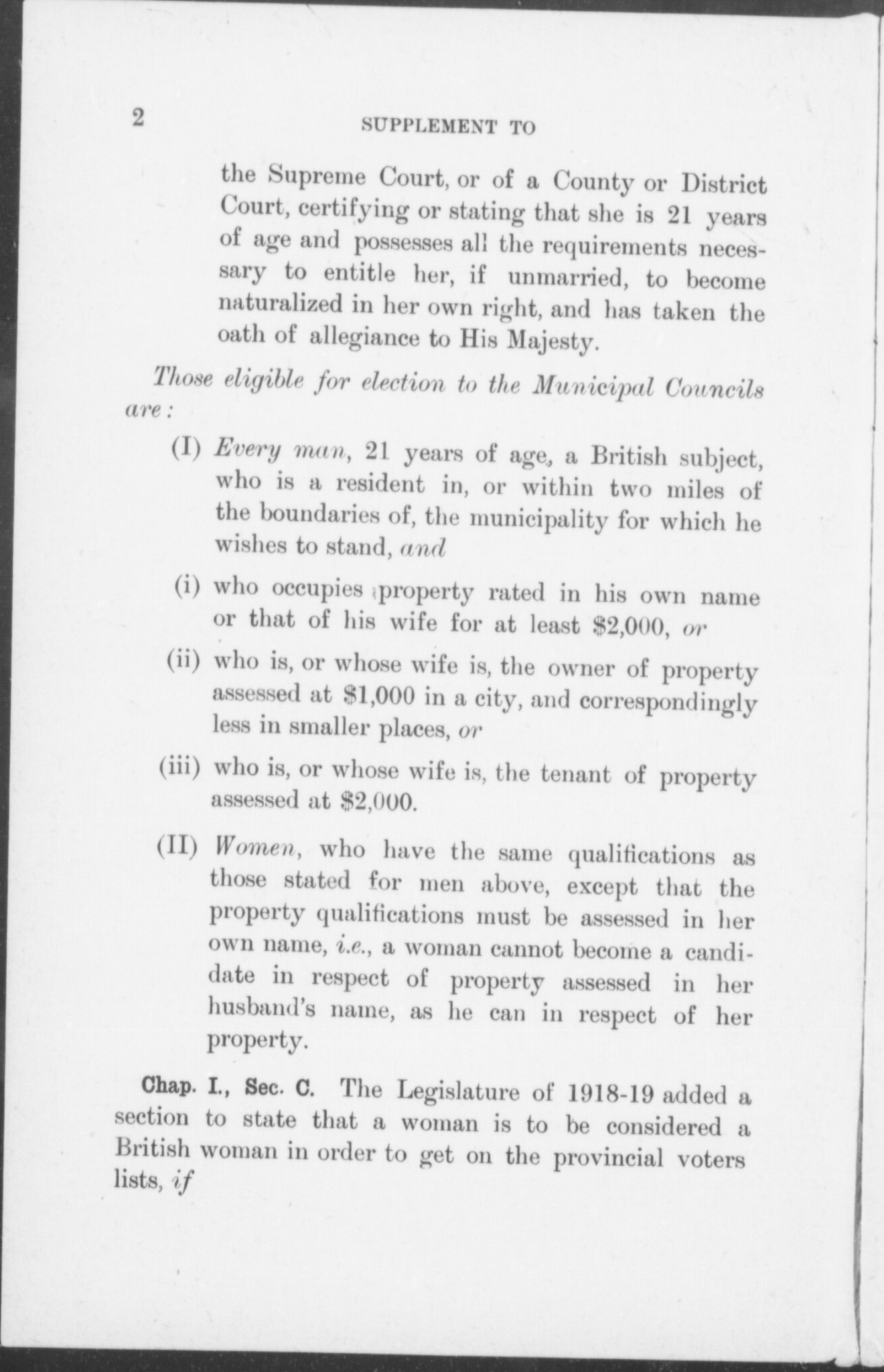 2 SUPPLEMENT TO

the Supreme Court, or of a County or District Court, certifying or stating that she is 21 years of age and possesses all the requirements necessary to entitle her, if unmarried, to become naturalized in her own right, and has taken the oath of allegiance to His Majesty.

Those eligible for election to the Municipal Councils are:

(I) Every man, 21 years of age, a British subject, who is a resident in, or within two miles of the boundaries of, the municipality for which he wishes to stand, and

(i) who occupies property rated in his own name or that of his wife for at least \$2,000, or

(ii) who is, or whose wife is, the owner of property assessed at \$1,000 in a city, and correspondingly less in smaller places, or

(iii) who is, or whose wife is, the tenant of property assessed at \$2,000.

(II) Women, who have the same qualifications as those stated for men above, except that the property qualifications must be assessed in her own name, i.e., a woman cannot become a candidate in respect of property assessed in her husband's name, as he can in respect of her property.

Chap. I., Sec. C. The Legislature of 1918-19 added a section to state that a woman is to be considered a British woman in order to get on the provincial voters lists, if